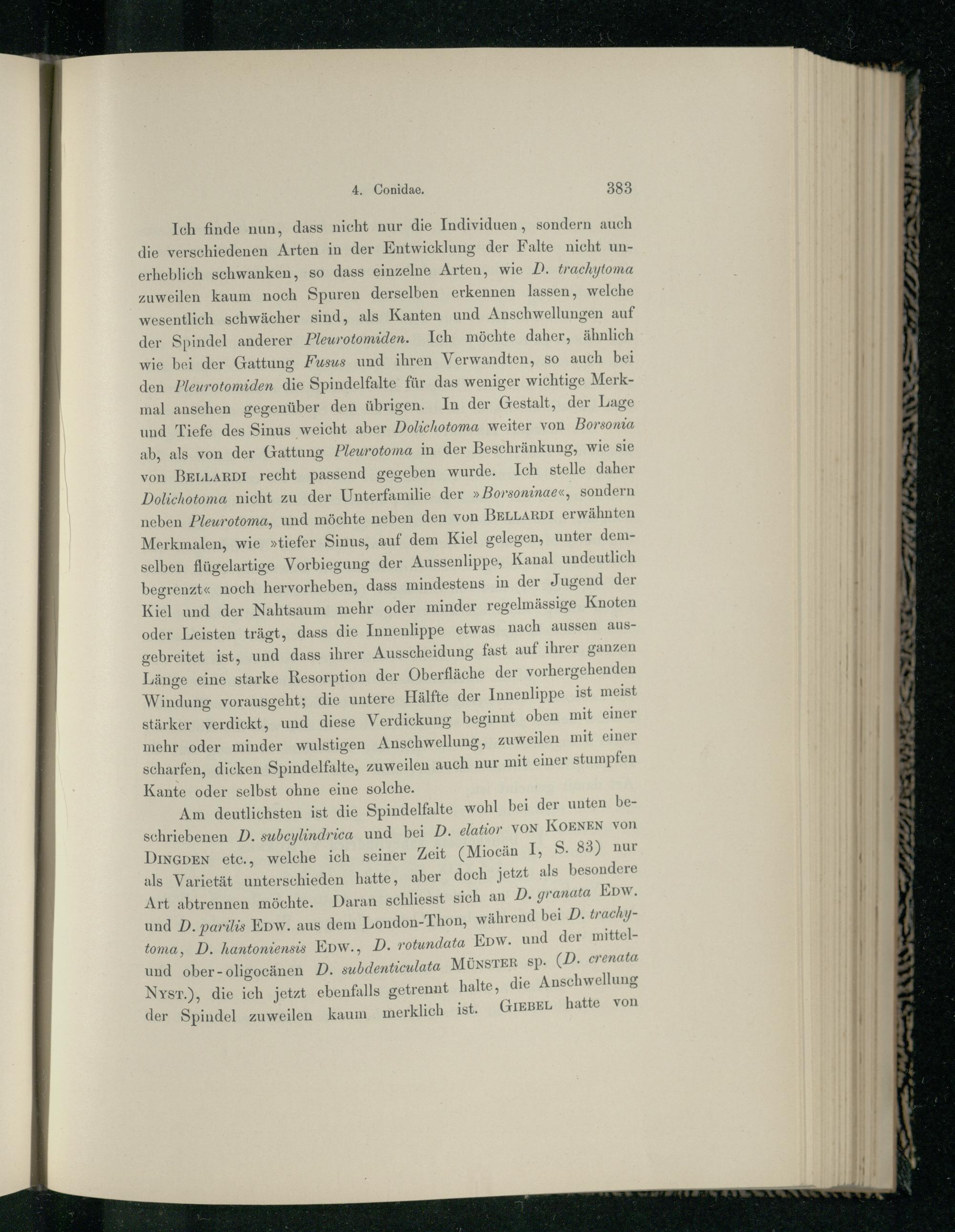 4. Conidae. 383

Ich finde nun, dass nicht nur die Individuen, sondern auch die verschiedenen Arten in der Entwicklung der Falte nicht unerheblich schwanken, so dass einzelne Arten, wie D. trachytoma zuweilen kaum noch Spuren derselben erkennen lassen, welche wesentlich schwächer sind, als Kanten und Anschwellungen auf der Spindel anderer Pleurotomiden. Ich möchte daher, ähnlich wie bei der Gattung Fusus und ihren Verwandten, so auch bei den Pleurotomiden die Spindelfalte für das weniger wichtige Merkmal ansehen gegenüber den übrigen. In der Gestalt, der Lage und Tiefe des Sinus weicht aber Dolichotoma weiter von Borsonia ab, als von der Gattung Pleurotoma in der Beschränkung, wie sie von Bellardi recht passend gegeben wurde. Ich stelle daher Dolichotoma nicht zu der Unterfamilie der »Borsoninae«, sondern neben Pleurotoma, und möchte neben den von Bellardi erwähnten Merkmalen, wie »tiefer Sinus, auf dem Kiel gelegen, unter demselben flügelartige Vorbiegung der Aussenlippe, Kanal undeutlich begrenzt« noch hervorheben, dass mindestens in der Jugend der Kiel und der Nahtsaum mehr oder minder regelmässige Knoten oder Leisten trägt, dass die Innenlippe etwas nach aussen ausgebreitet ist, und dass ihrer Ausscheidung fast auf ihrer ganzen Länge eine starke Resorption der Oberfläche der vorhergehenden Windung vorausgeht; die untere Hälfte der Innenlippe ist meist stärker verdickt, und diese Verdickung beginnt oben mit einer mehr oder minder wulstigen Anschwellung, zuweilen mit einer scharfen, dicken Spindelfalte, zuweilen auch nur mit einer stumpfen Kante oder selbst ohne eine solche.

Am deutlichsten ist die Spindelfalte wohl bei der unten beschriebenen D. subcylindrica und bei D. elatior von Koenen von Dingden etc., welche ich seiner Zeit (Miocän I, S. 83) nur als Varietät unterschieden hatte, aber doch jetzt als besondere Art abtrennen möchte. Daran schliesst sich an D. granata Edw. und D. parilis Edw. aus dem London-Thon, während bei D. trachytoma, D. hantoniensis Edw., D. rotundata Edw. und der mittel- und ober-oligocänen D. subdenticulata Münster sp. (D. crenata Nyst.), die ich jetzt ebenfalls getrennt halte, die Anschwellung der Spindel zuweilen kaum merklich ist. Giebel hatte von